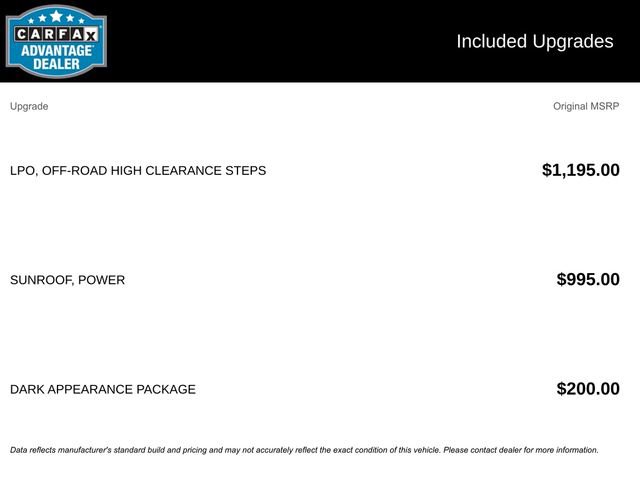 CARFAX ADVANTAGE DEALER

Included Upgrades

| Upgrade | Original MSRP |
|---|---|
| LPO, OFF-ROAD HIGH CLEARANCE STEPS | $1,195.00 |
| SUNROOF, POWER | $995.00 |
| DARK APPEARANCE PACKAGE | $200.00 |

Data reflects manufacturer's standard build and pricing and may not accurately reflect the exact condition of this vehicle. Please contact dealer for more information.